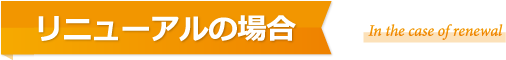 リニューアルの場合

In the case of renewal